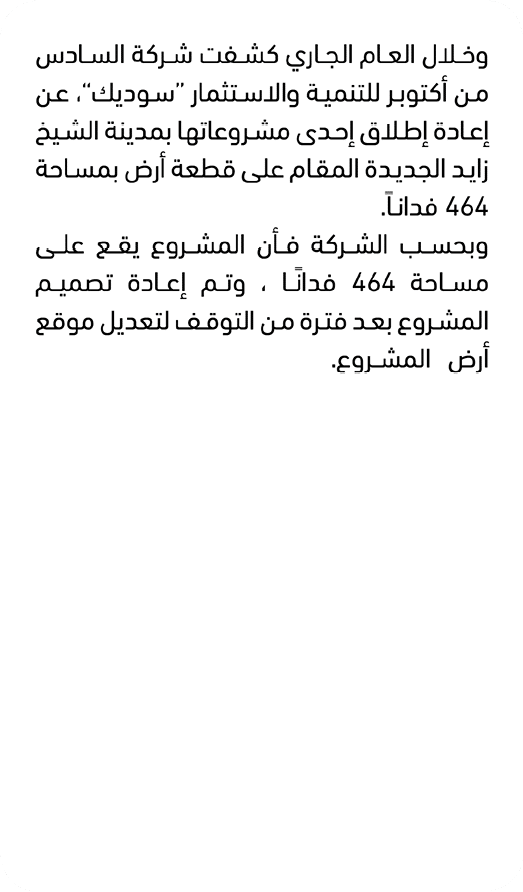 وخلال العام الجاري كشفت شركة السادس من أكتوبر للتنمية والاستثمار "سوديك"، عن إعادة إطلاق إحدى مشروعاتها بمدينة الشيخ زايد الجديدة المقام على قطعة أرض بمساحة 464 فداناً.

وبحسب الشركة فأن المشروع يقع على مساحة 464 فدانًا ، وتم إعادة تصميم المشروع بعد فترة من التوقف لتعديل موقع أرض المشروع.